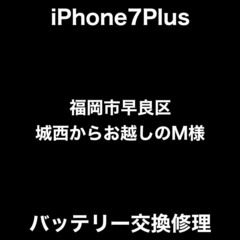 iPhone7Plus

福岡市早良区
城西からお越しのM様

バッテリー交換修理